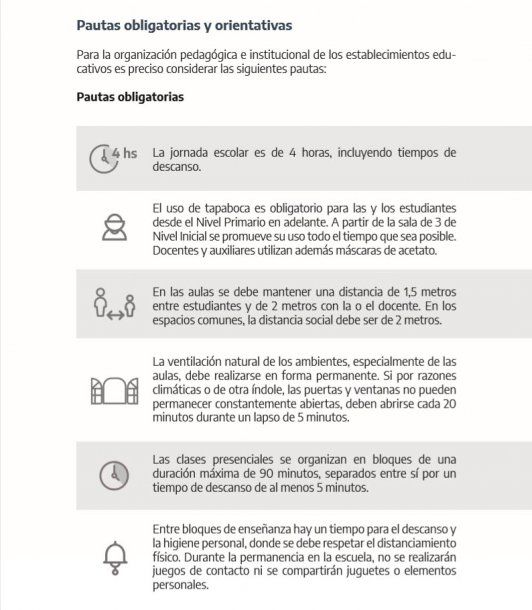 Pautas obligatorias y orientativas

Para la organización pedagógica e institucional de los establecimientos educativos es preciso considerar las siguientes pautas:

Pautas obligatorias

4 hs

La jornada escolar es de 4 horas, incluyendo tiempos de descanso.

El uso de tapaboca es obligatorio para las y los estudiantes desde el Nivel Primario en adelante. A partir de la sala de 3 de Nivel Inicial se promueve su uso todo el tiempo que sea posible. Docentes y auxiliares utilizan además máscaras de acetato.

En las aulas se debe mantener una distancia de 1,5 metros entre estudiantes y de 2 metros con la o el docente. En los espacios comunes, la distancia social debe ser de 2 metros.

La ventilación natural de los ambientes, especialmente de las aulas, debe realizarse en forma permanente. Si por razones climáticas o de otra índole, las puertas y ventanas no pueden permanecer constantemente abiertas, deben abrirse cada 20 minutos durante un lapso de 5 minutos.

Las clases presenciales se organizan en bloques de una duración máxima de 90 minutos, separados entre sí por un tiempo de descanso de al menos 5 minutos.

Entre bloques de enseñanza hay un tiempo para el descanso y la higiene personal, donde se debe respetar el distanciamiento físico. Durante la permanencia en la escuela, no se realizarán juegos de contacto ni se compartirán juguetes o elementos personales.